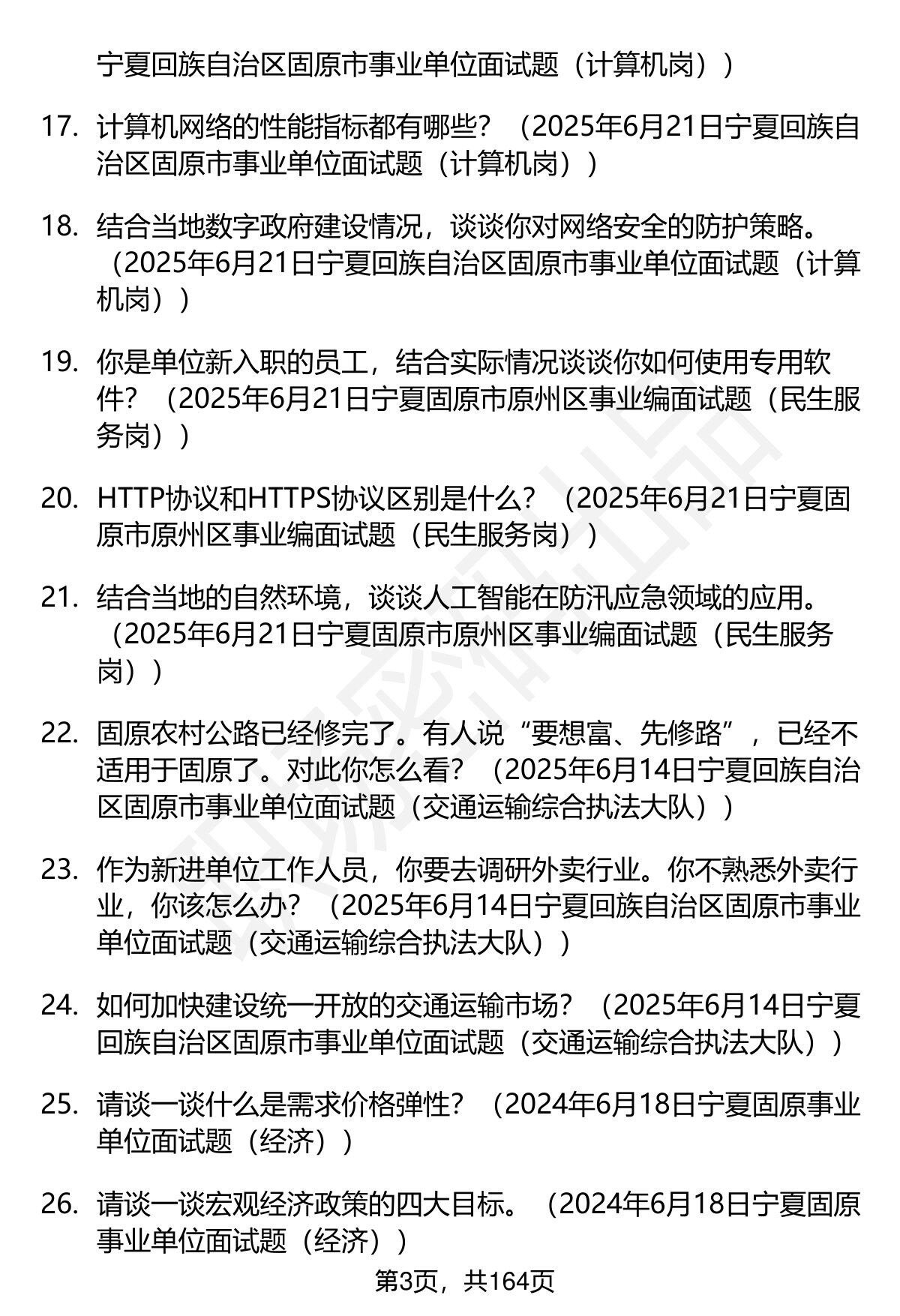 宁夏回族自治区固原市事业单位面试题（计算机岗））

17. 计算机网络的性能指标都有哪些？（2025年6月21日宁夏回族自治区固原市事业单位面试题（计算机岗））

18. 结合当地数字政府建设情况，谈谈你对网络安全的防护策略。（2025年6月21日宁夏回族自治区固原市事业单位面试题（计算机岗））

19. 你是单位新入职的员工，结合实际情况谈谈你如何使用专用软件？（2025年6月21日宁夏固原市原州区事业编面试题（民生服务岗））

20. HTTP协议和HTTPS协议区别是什么？（2025年6月21日宁夏固原市原州区事业编面试题（民生服务岗））

21. 结合当地的自然环境，谈谈人工智能在防汛应急领域的应用。（2025年6月21日宁夏固原市原州区事业编面试题（民生服务岗））

22. 固原农村公路已经修完了。有人说“要想富、先修路”，已经不适用于固原了。对此你怎么看？（2025年6月14日宁夏回族自治区固原市事业单位面试题（交通运输综合执法大队））

23. 作为新进单位工作人员，你要去调研外卖行业。你不熟悉外卖行业，你该怎么办？（2025年6月14日宁夏回族自治区固原市事业单位面试题（交通运输综合执法大队））

24. 如何加快建设统一开放的交通运输市场？（2025年6月14日宁夏回族自治区固原市事业单位面试题（交通运输综合执法大队））

25. 请谈一谈什么是需求价格弹性？（2024年6月18日宁夏固原事业单位面试题（经济））

26. 请谈一谈宏观经济政策的四大目标。（2024年6月18日宁夏固原事业单位面试题（经济））

第3页，共164页